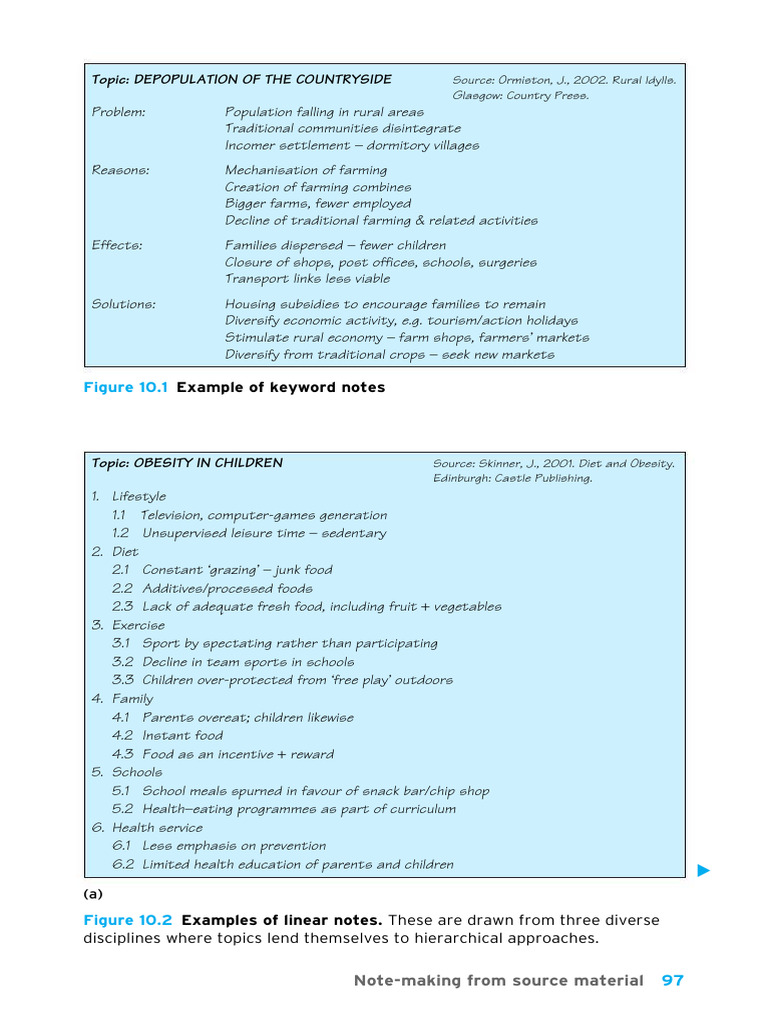 Topic: DEPOPULATION OF THE COUNTRYSIDE

Source: Ormiston, J., 2002. Rural Idylls. Glasgow: Country Press.

Problem:
Population falling in rural areas
Traditional communities disintegrate
Incomer settlement – dormitory villages

Reasons:
Mechanisation of farming
Creation of farming combines
Bigger farms, fewer employed
Decline of traditional farming & related activities

Effects:
Families dispersed – fewer children
Closure of shops, post offices, schools, surgeries
Transport links less viable

Solutions:
Housing subsidies to encourage families to remain
Diversify economic activity, e.g. tourism/action holidays
Stimulate rural economy – farm shops, farmers' markets
Diversify from traditional crops – seek new markets

Figure 10.1 Example of keyword notes

Topic: OBESITY IN CHILDREN

Source: Skinner, J., 2001. Diet and Obesity. Edinburgh: Castle Publishing.

1. Lifestyle
1.1 Television, computer-games generation
1.2 Unsupervised leisure time – sedentary
2. Diet
2.1 Constant 'grazing' – junk food
2.2 Additives/processed foods
2.3 Lack of adequate fresh food, including fruit + vegetables
3. Exercise
3.1 Sport by spectating rather than participating
3.2 Decline in team sports in schools
3.3 Children over-protected from 'free play' outdoors
4. Family
4.1 Parents overeat; children likewise
4.2 Instant food
4.3 Food as an incentive + reward
5. Schools
5.1 School meals spurned in favour of snack bar/chip shop
5.2 Health–eating programmes as part of curriculum
6. Health service
6.1 Less emphasis on prevention
6.2 Limited health education of parents and children

(a)

Figure 10.2 Examples of linear notes. These are drawn from three diverse disciplines where topics lend themselves to hierarchical approaches.

Note-making from source material 97